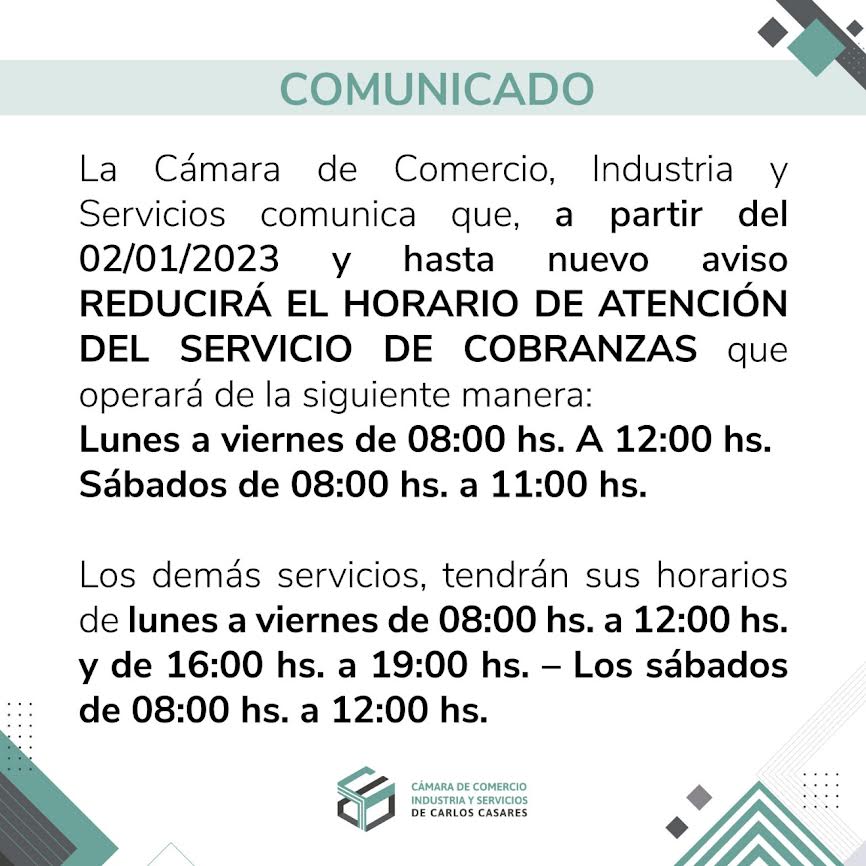 COMUNICADO

La Cámara de Comercio, Industria y Servicios comunica que, a partir del 02/01/2023 y hasta nuevo aviso REDUCIRÁ EL HORARIO DE ATENCIÓN DEL SERVICIO DE COBRANZAS que operará de la siguiente manera:
Lunes a viernes de 08:00 hs. A 12:00 hs.
Sábados de 08:00 hs. a 11:00 hs.

Los demás servicios, tendrán sus horarios de lunes a viernes de 08:00 hs. a 12:00 hs. y de 16:00 hs. a 19:00 hs. – Los sábados de 08:00 hs. a 12:00 hs.

CÁMARA DE COMERCIO
INDUSTRIA Y SERVICIOS
DE CARLOS CASARES